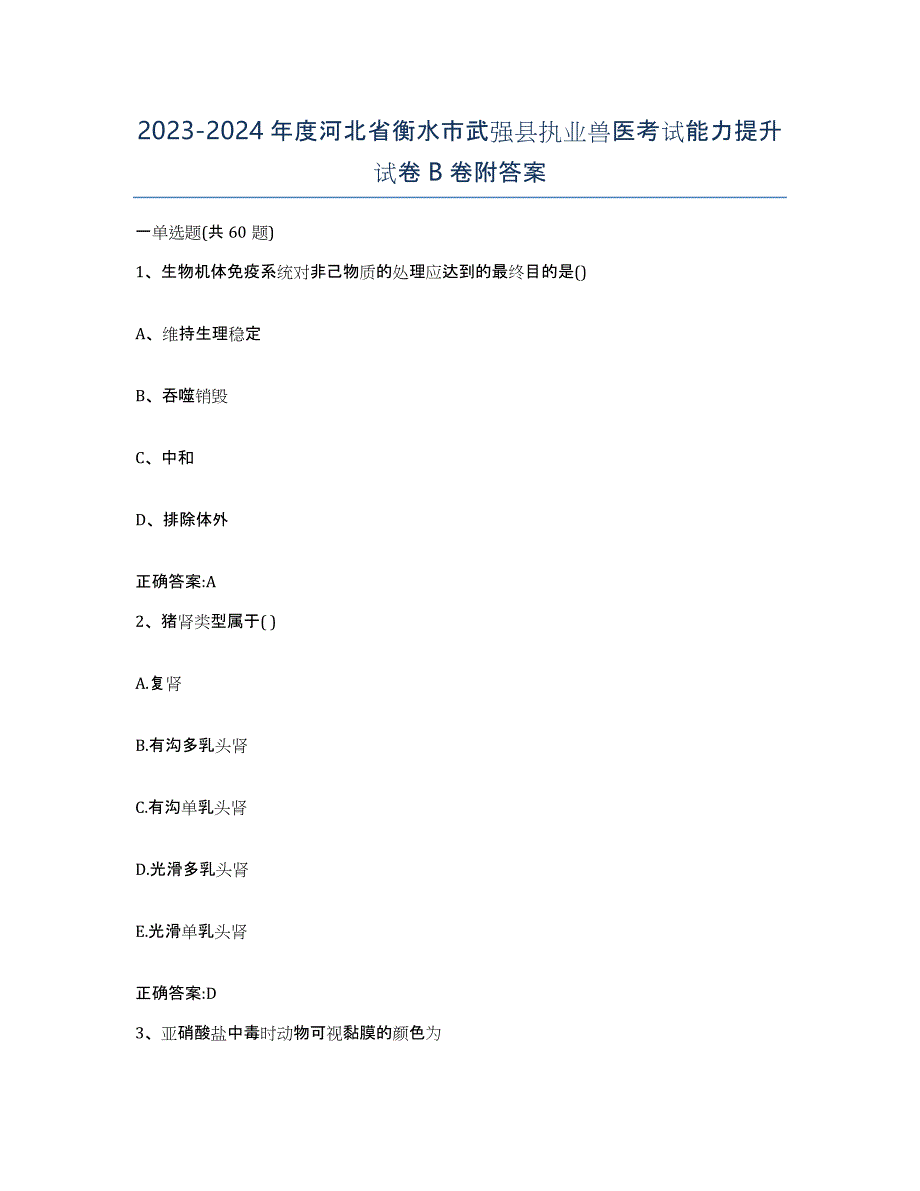 2023-2024 年度河北省衡水市武强县执业兽医考试能力提升试卷 B 卷附答案

一单选题(共 60 题)

1、生物机体免疫系统对非己物质的处理应达到的最终目的是()

A、维持生理稳定

B、吞噬销毁

C、中和

D、排除体外

正确答案:A

2、猪肾类型属于( )

A.复肾

B.有沟多乳头肾

C.有沟单乳头肾

D.光滑多乳头肾

E.光滑单乳头肾

正确答案:D

3、亚硝酸盐中毒时动物可视黏膜的颜色为